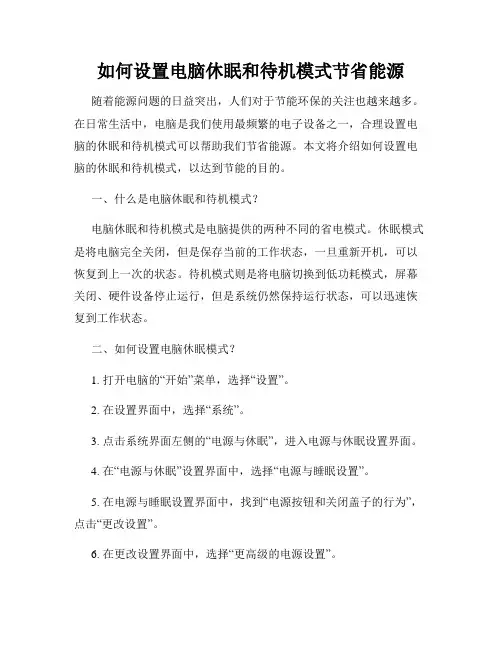 如何设置电脑休眠和待机模式节省能源

随着能源问题的日益突出，人们对于节能环保的关注也越来越多。在日常生活中，电脑是我们使用最频繁的电子设备之一，合理设置电脑的休眠和待机模式可以帮助我们节省能源。本文将介绍如何设置电脑的休眠和待机模式，以达到节能的目的。

一、什么是电脑休眠和待机模式？

电脑休眠和待机模式是电脑提供的两种不同的省电模式。休眠模式是将电脑完全关闭，但是保存当前的工作状态，一旦重新开机，可以恢复到上一次的状态。待机模式则是将电脑切换到低功耗模式，屏幕关闭、硬件设备停止运行，但是系统仍然保持运行状态，可以迅速恢复到工作状态。

二、如何设置电脑休眠模式？

1. 打开电脑的“开始”菜单，选择“设置”。

2. 在设置界面中，选择“系统”。

3. 点击系统界面左侧的“电源与休眠”，进入电源与休眠设置界面。

4. 在“电源与休眠”设置界面中，选择“电源与睡眠设置”。

5. 在电源与睡眠设置界面中，找到“电源按钮和关闭盖子的行为”，点击“更改设置”。

6. 在更改设置界面中，选择“更高级的电源设置”。